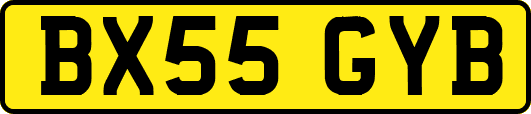 BX55 GYB